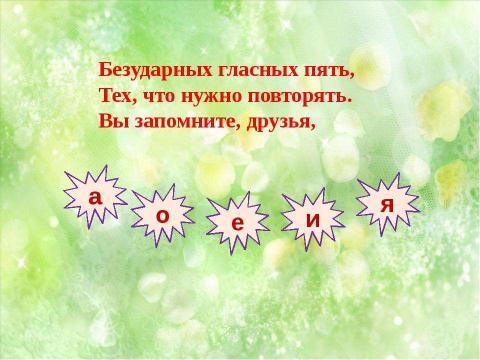 Безударных гласных пять,
Тех, что нужно повторять.
Вы запомните, друзья,

а

о

е

и

я